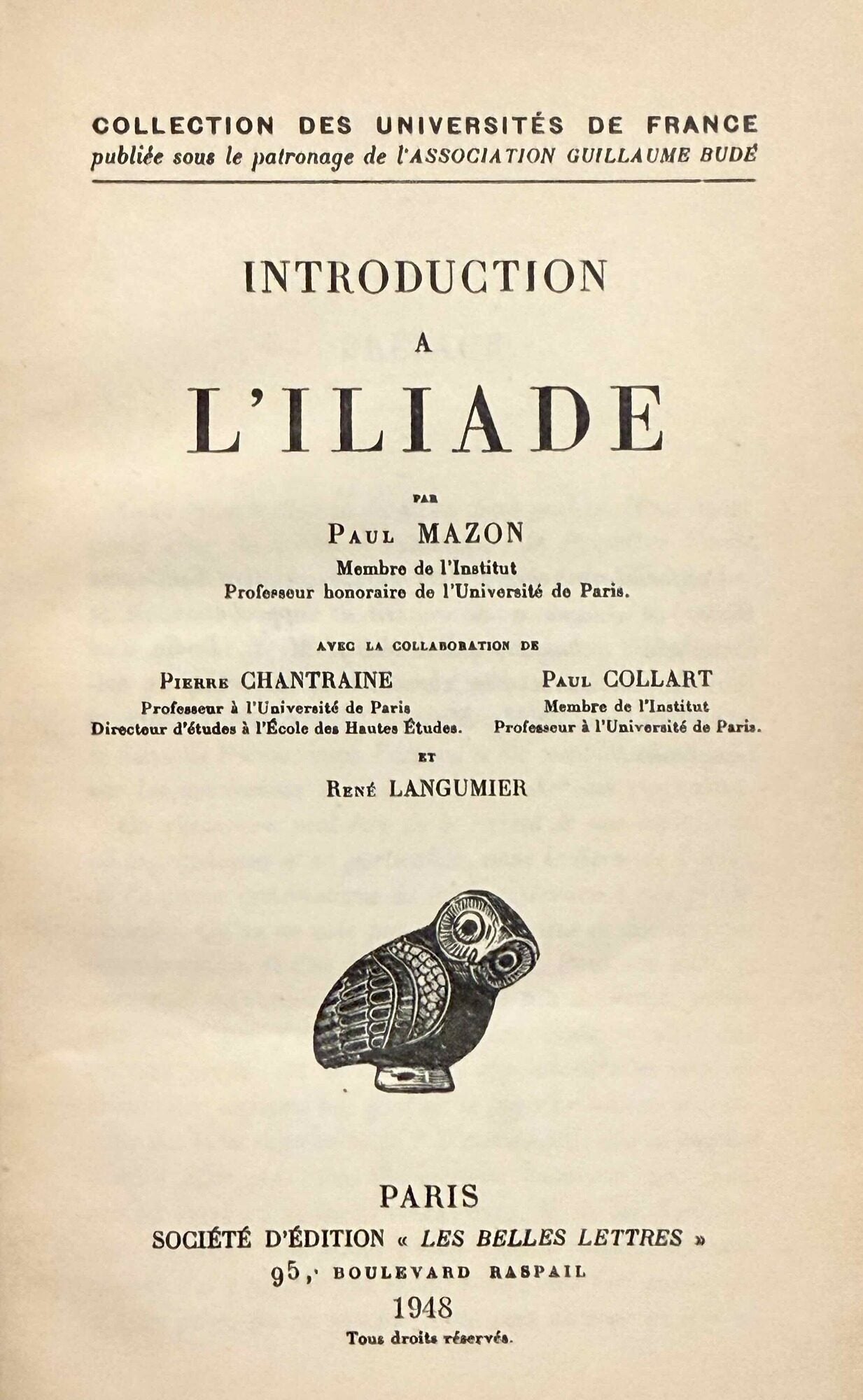 COLLECTION DES UNIVERSITÉS DE FRANCE
publiée sous le patronage de l'ASSOCIATION GUILLAUME BUDÉ

INTRODUCTION
A
L'ILIADE

PAR

PAUL MAZON
Membre de l'Institut
Professeur honoraire de l'Université de Paris.

AVEC LA COLLABORATION DE

PIERRE CHANTRAINE
Professeur à l'Université de Paris
Directeur d'études à l'École des Hautes Études.

PAUL COLLART
Membre de l'Institut
Professeur à l'Université de Paris.

ET

RENÉ LANGUMIER

PARIS
SOCIÉTÉ D'ÉDITION « LES BELLES LETTRES »
95, BOULEVARD RASPAIL
1948
Tous droits réservés.